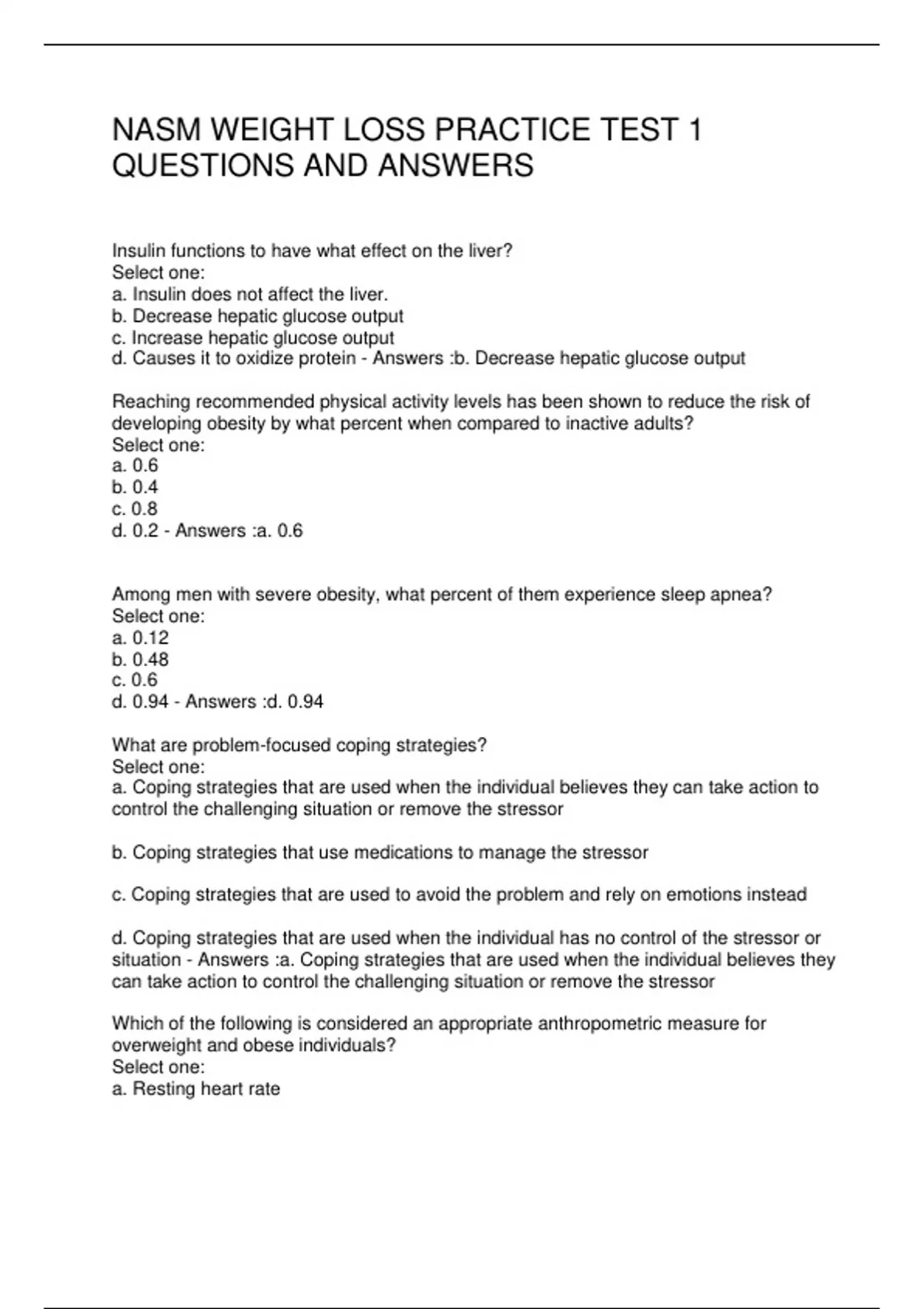 NASM WEIGHT LOSS PRACTICE TEST 1 QUESTIONS AND ANSWERS

Insulin functions to have what effect on the liver?
Select one:
a. Insulin does not affect the liver.
b. Decrease hepatic glucose output
c. Increase hepatic glucose output
d. Causes it to oxidize protein - Answers :b. Decrease hepatic glucose output

Reaching recommended physical activity levels has been shown to reduce the risk of developing obesity by what percent when compared to inactive adults?
Select one:
a. 0.6
b. 0.4
c. 0.8
d. 0.2 - Answers :a. 0.6

Among men with severe obesity, what percent of them experience sleep apnea?
Select one:
a. 0.12
b. 0.48
c. 0.6
d. 0.94 - Answers :d. 0.94

What are problem-focused coping strategies?
Select one:
a. Coping strategies that are used when the individual believes they can take action to control the challenging situation or remove the stressor

b. Coping strategies that use medications to manage the stressor

c. Coping strategies that are used to avoid the problem and rely on emotions instead

d. Coping strategies that are used when the individual has no control of the stressor or situation - Answers :a. Coping strategies that are used when the individual believes they can take action to control the challenging situation or remove the stressor

Which of the following is considered an appropriate anthropometric measure for overweight and obese individuals?
Select one:
a. Resting heart rate